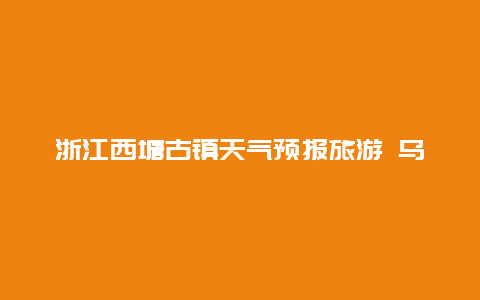 浙江西塘古镇天气预报旅游 乌